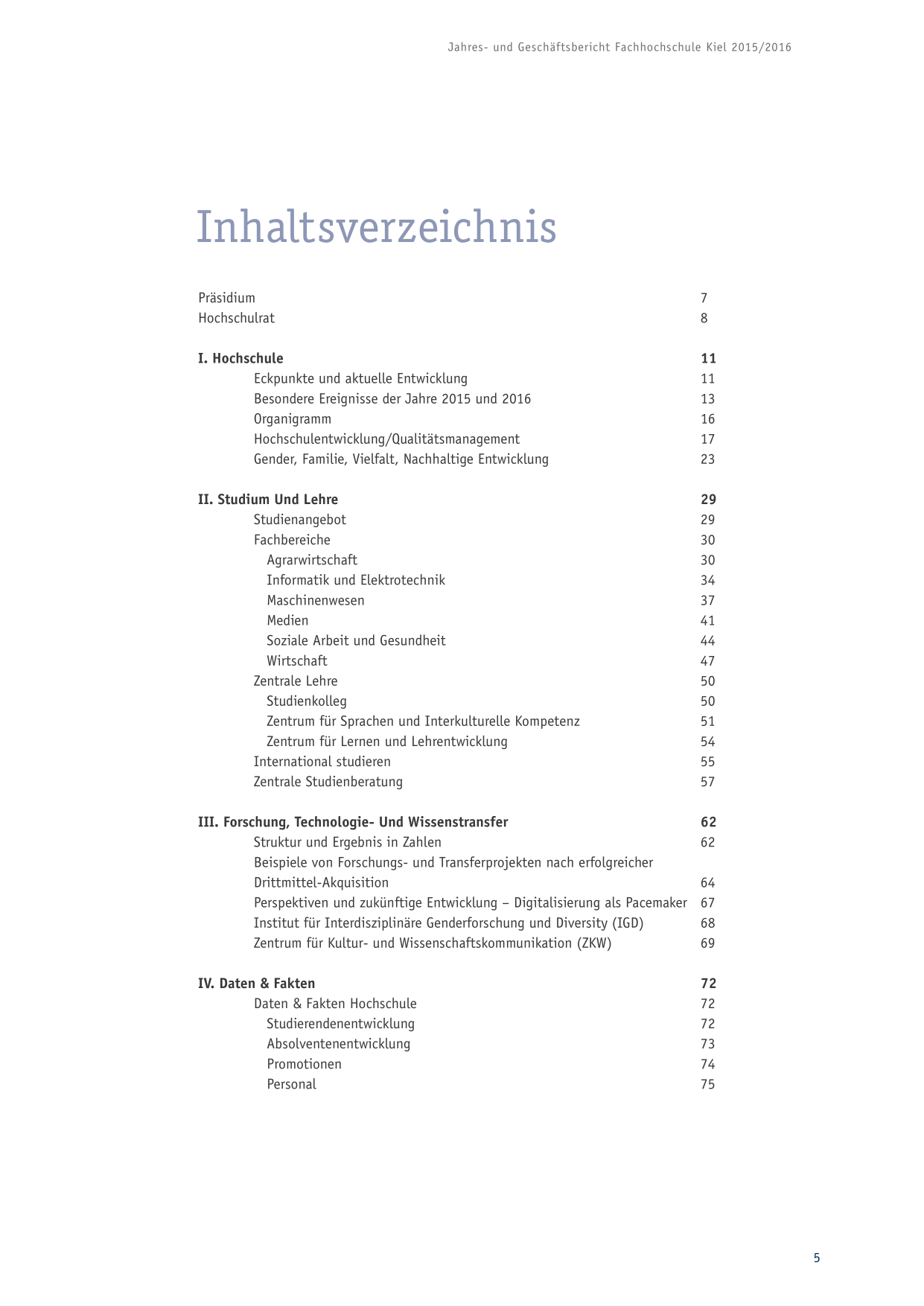 Jahres- und Geschäftsbericht Fachhochschule Kiel 2015/2016

Inhaltsverzeichnis

Präsidium 7
Hochschulrat 8

I. Hochschule 11
Eckpunkte und aktuelle Entwicklung 11
Besondere Ereignisse der Jahre 2015 und 2016 13
Organigramm 16
Hochschulentwicklung/Qualitätsmanagement 17
Gender, Familie, Vielfalt, Nachhaltige Entwicklung 23

II. Studium Und Lehre 29
Studienangebot 29
Fachbereiche 30
Agrarwirtschaft 30
Informatik und Elektrotechnik 34
Maschinenwesen 37
Medien 41
Soziale Arbeit und Gesundheit 44
Wirtschaft 47
Zentrale Lehre 50
Studienkolleg 50
Zentrum für Sprachen und Interkulturelle Kompetenz 51
Zentrum für Lernen und Lehrentwicklung 54
International studieren 55
Zentrale Studienberatung 57

III. Forschung, Technologie- Und Wissenstransfer 62
Struktur und Ergebnis in Zahlen 62
Beispiele von Forschungs- und Transferprojekten nach erfolgreicher Drittmittel-Akquisition 64
Perspektiven und zukünftige Entwicklung – Digitalisierung als Pacemaker 67
Institut für Interdisziplinäre Genderforschung und Diversity (IGD) 68
Zentrum für Kultur- und Wissenschaftskommunikation (ZKW) 69

IV. Daten & Fakten 72
Daten & Fakten Hochschule 72
Studierendenentwicklung 72
Absolventenentwicklung 73
Promotionen 74
Personal 75

5